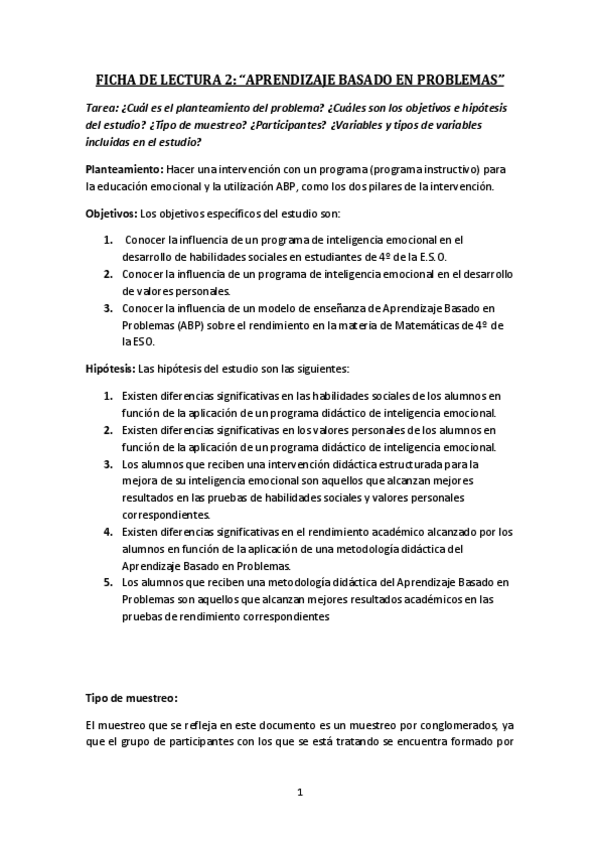 FICHA DE LECTURA 2: “APRENDIZAJE BASADO EN PROBLEMAS”

Tarea: ¿Cuál es el planteamiento del problema? ¿Cuáles son los objetivos e hipótesis del estudio? ¿Tipo de muestreo? ¿Participantes? ¿Variables y tipos de variables incluidas en el estudio?

Planteamiento: Hacer una intervención con un programa (programa instructivo) para la educación emocional y la utilización ABP, como los dos pilares de la intervención.

Objetivos: Los objetivos específicos del estudio son:

1. Conocer la influencia de un programa de inteligencia emocional en el desarrollo de habilidades sociales en estudiantes de 4º de la E.S.O.
2. Conocer la influencia de un programa de inteligencia emocional en el desarrollo de valores personales.
3. Conocer la influencia de un modelo de enseñanza de Aprendizaje Basado en Problemas (ABP) sobre el rendimiento en la materia de Matemáticas de 4º de la ESO.

Hipótesis: Las hipótesis del estudio son las siguientes:

1. Existen diferencias significativas en las habilidades sociales de los alumnos en función de la aplicación de un programa didáctico de inteligencia emocional.
2. Existen diferencias significativas en los valores personales de los alumnos en función de la aplicación de un programa didáctico de inteligencia emocional.
3. Los alumnos que reciben una intervención didáctica estructurada para la mejora de su inteligencia emocional son aquellos que alcanzan mejores resultados en las pruebas de habilidades sociales y valores personales correspondientes.
4. Existen diferencias significativas en el rendimiento académico alcanzado por los alumnos en función de la aplicación de una metodología didáctica del Aprendizaje Basado en Problemas.
5. Los alumnos que reciben una metodología didáctica del Aprendizaje Basado en Problemas son aquellos que alcanzan mejores resultados académicos en las pruebas de rendimiento correspondientes

Tipo de muestreo:

El muestreo que se refleja en este documento es un muestreo por conglomerados, ya que el grupo de participantes con los que se está tratando se encuentra formado por

1